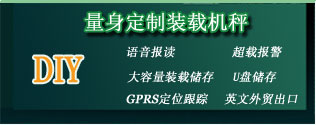 量身定制装载机秤

DIY

语音报读

超载报警

大容量装载储存

U盘储存

GPRS定位跟踪

英文外贸出口